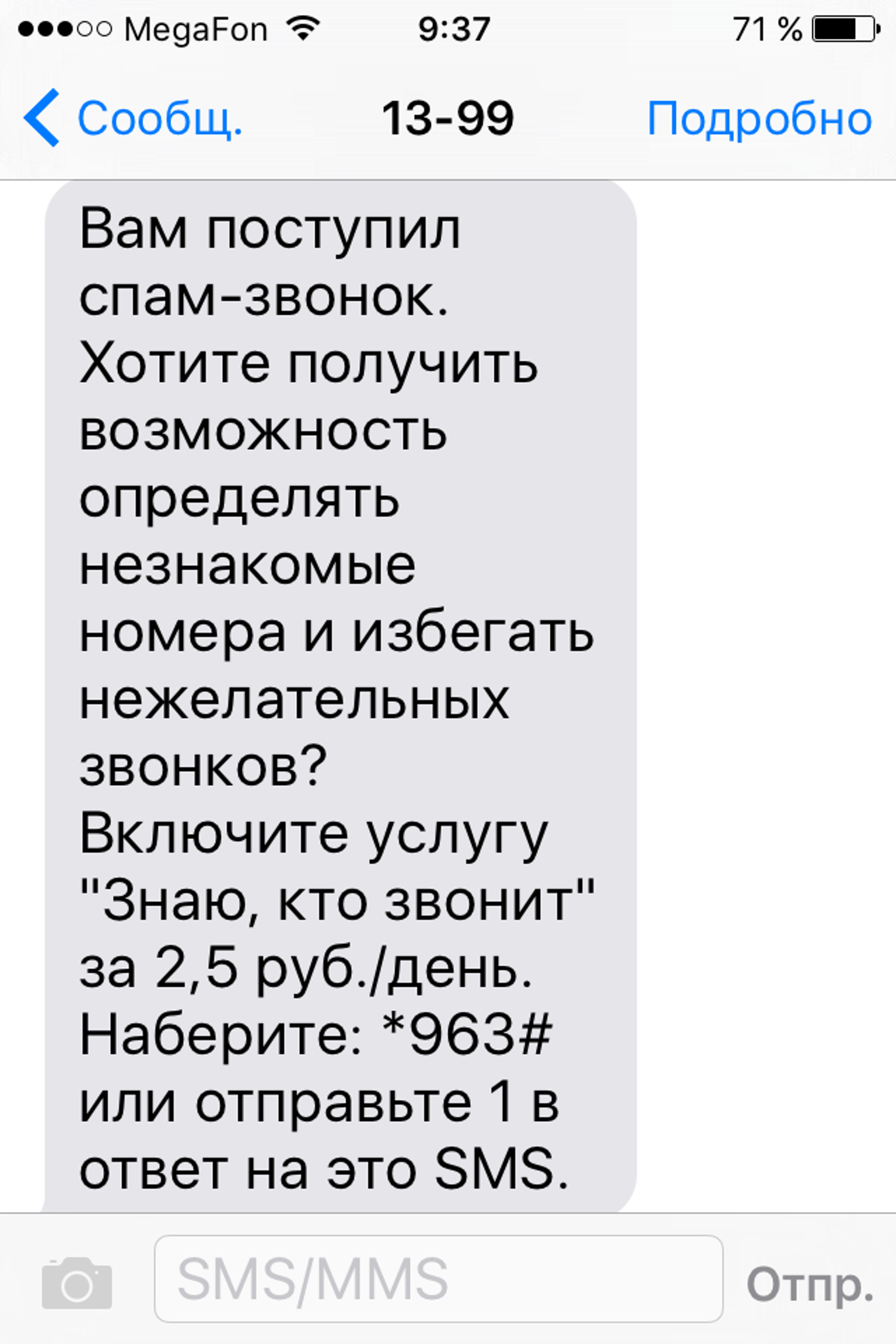 MegaFon 9:37 71 %

Сообщ. 13-99 Подробно

Вам поступил спам-звонок. Хотите получить возможность определять незнакомые номера и избегать нежелательных звонков? Включите услугу "Знаю, кто звонит" за 2,5 руб./день. Наберите: *963# или отправьте 1 в ответ на это SMS.

SMS/MMS

Отпр.